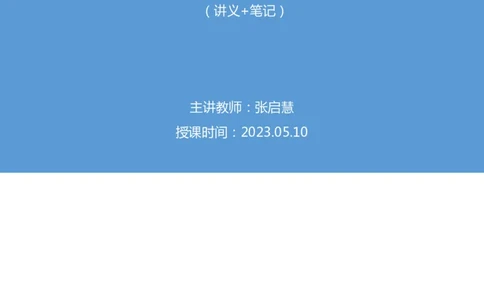 （讲义+笔记）

主讲教师：张启慧

授课时间：2023.05.10